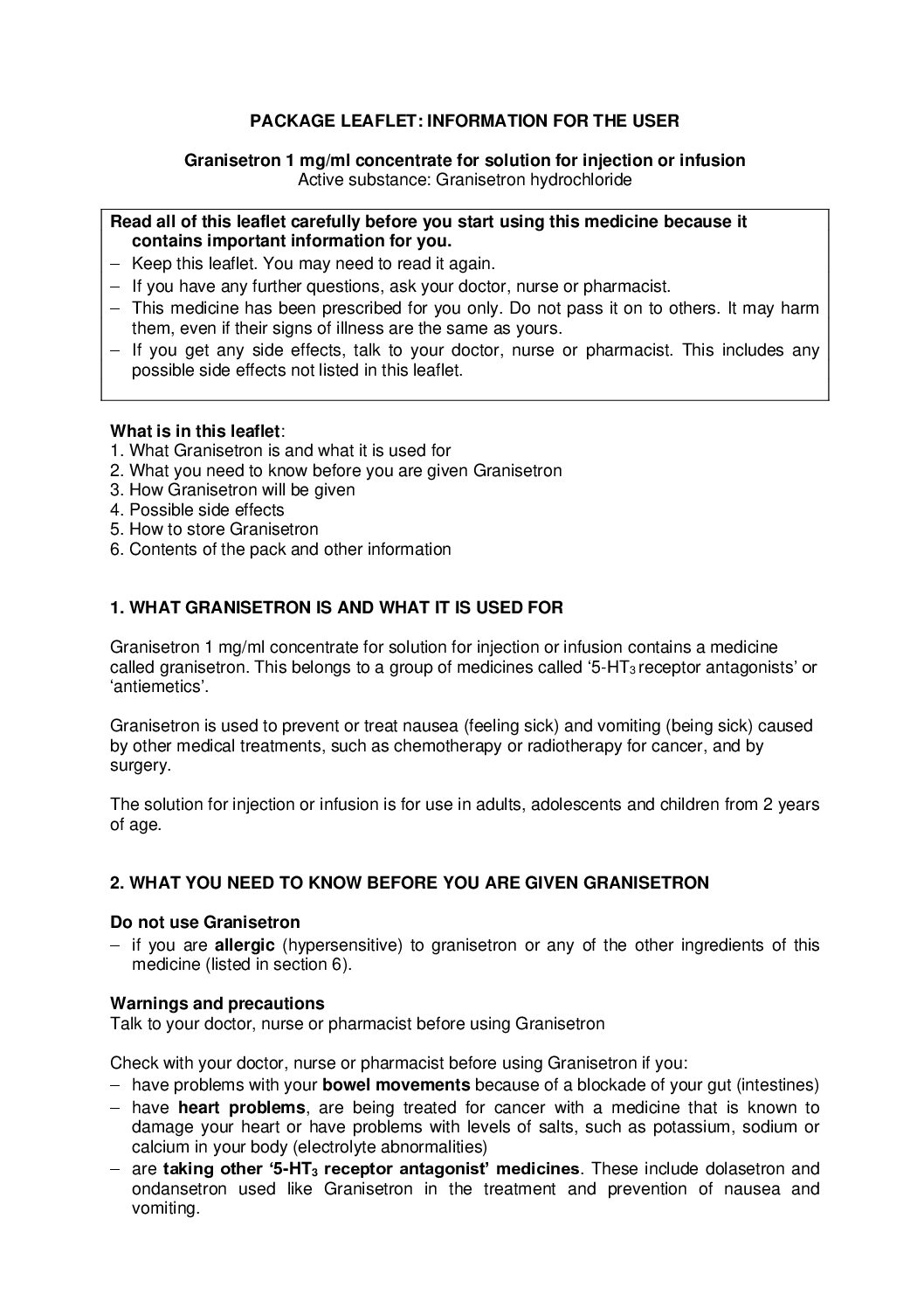 PACKAGE LEAFLET: INFORMATION FOR THE USER

Granisetron 1 mg/ml concentrate for solution for injection or infusion
Active substance: Granisetron hydrochloride

Read all of this leaflet carefully before you start using this medicine because it contains important information for you.
– Keep this leaflet. You may need to read it again.
– If you have any further questions, ask your doctor, nurse or pharmacist.
– This medicine has been prescribed for you only. Do not pass it on to others. It may harm them, even if their signs of illness are the same as yours.
– If you get any side effects, talk to your doctor, nurse or pharmacist. This includes any possible side effects not listed in this leaflet.

What is in this leaflet:
1. What Granisetron is and what it is used for
2. What you need to know before you are given Granisetron
3. How Granisetron will be given
4. Possible side effects
5. How to store Granisetron
6. Contents of the pack and other information

1. WHAT GRANISETRON IS AND WHAT IT IS USED FOR

Granisetron 1 mg/ml concentrate for solution for injection or infusion contains a medicine called granisetron. This belongs to a group of medicines called '5-HT$_3$ receptor antagonists' or 'antiemetics'.

Granisetron is used to prevent or treat nausea (feeling sick) and vomiting (being sick) caused by other medical treatments, such as chemotherapy or radiotherapy for cancer, and by surgery.

The solution for injection or infusion is for use in adults, adolescents and children from 2 years of age.

2. WHAT YOU NEED TO KNOW BEFORE YOU ARE GIVEN GRANISETRON

Do not use Granisetron
– if you are allergic (hypersensitive) to granisetron or any of the other ingredients of this medicine (listed in section 6).

Warnings and precautions
Talk to your doctor, nurse or pharmacist before using Granisetron

Check with your doctor, nurse or pharmacist before using Granisetron if you:
– have problems with your bowel movements because of a blockade of your gut (intestines)
– have heart problems, are being treated for cancer with a medicine that is known to damage your heart or have problems with levels of salts, such as potassium, sodium or calcium in your body (electrolyte abnormalities)
– are taking other '5-HT$_3$ receptor antagonist' medicines. These include dolasetron and ondansetron used like Granisetron in the treatment and prevention of nausea and vomiting.